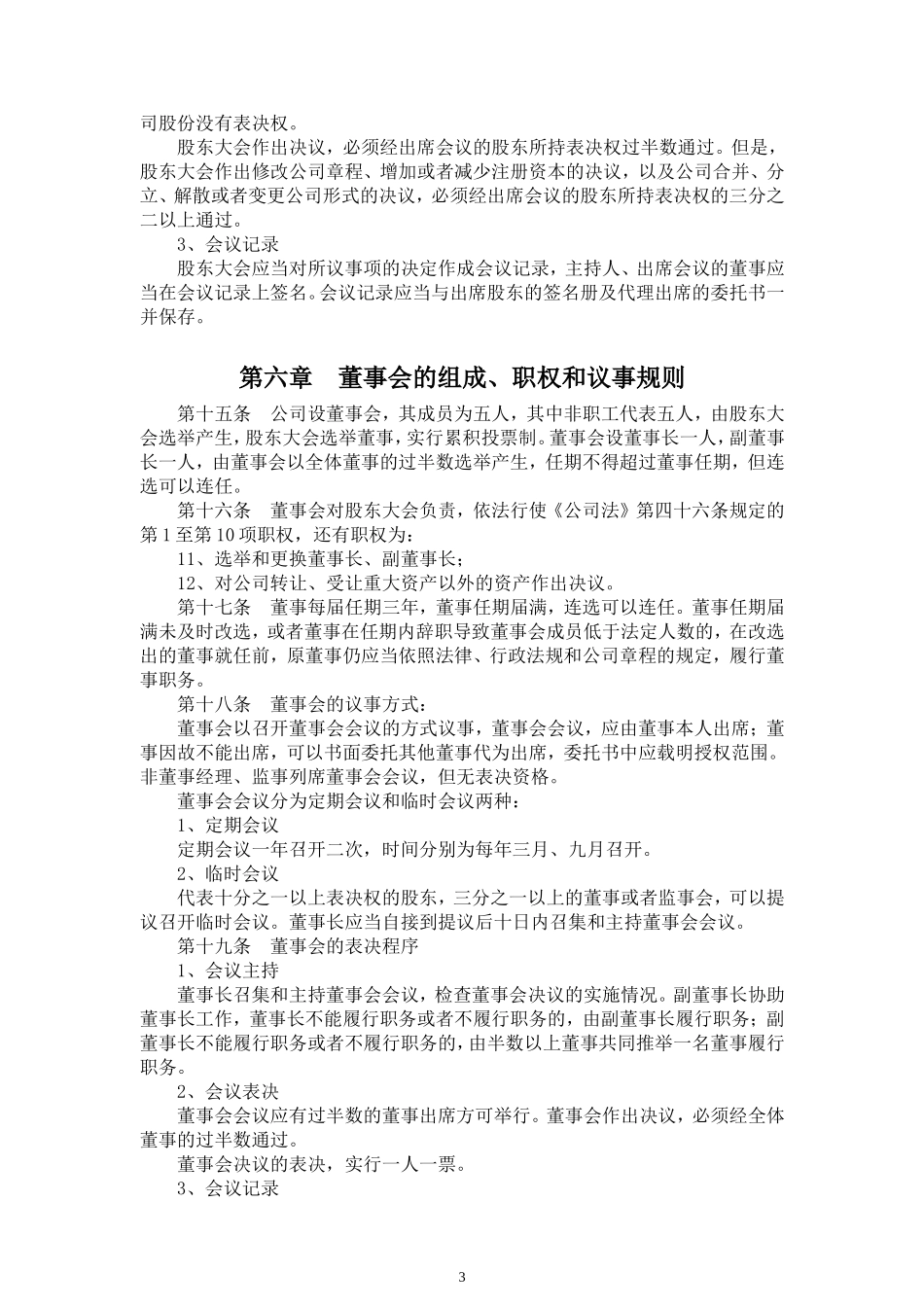 司股份没有表决权。

股东大会作出决议，必须经出席会议的股东所持表决权过半数通过。但是，股东大会作出修改公司章程、增加或者减少注册资本的决议，以及公司合并、分立、解散或者变更公司形式的决议，必须经出席会议的股东所持表决权的三分之二以上通过。

3、会议记录

股东大会应当对所议事项的决定作成会议记录，主持人、出席会议的董事应当在会议记录上签名。会议记录应当与出席股东的签名册及代理出席的委托书一并保存。

第六章　董事会的组成、职权和议事规则

第十五条　公司设董事会，其成员为五人，其中非职工代表五人，由股东大会选举产生，股东大会选举董事，实行累积投票制。董事会设董事长一人，副董事长一人，由董事会以全体董事的过半数选举产生，任期不得超过董事任期，但连选可以连任。

第十六条　董事会对股东大会负责，依法行使《公司法》第四十六条规定的第1至第10项职权，还有职权为：

11、选举和更换董事长、副董事长；

12、对公司转让、受让重大资产以外的资产作出决议。

第十七条　董事每届任期三年，董事任期届满，连选可以连任。董事任期届满未及时改选，或者董事在任期内辞职导致董事会成员低于法定人数的，在改选出的董事就任前，原董事仍应当依照法律、行政法规和公司章程的规定，履行董事职务。

第十八条　董事会的议事方式：

董事会以召开董事会会议的方式议事，董事会会议，应由董事本人出席；董事因故不能出席，可以书面委托其他董事代为出席，委托书中应载明授权范围。非董事经理、监事列席董事会会议，但无表决资格。

董事会会议分为定期会议和临时会议两种：

1、定期会议

定期会议一年召开二次，时间分别为每年三月、九月召开。

2、临时会议

代表十分之一以上表决权的股东，三分之一以上的董事或者监事会，可以提议召开临时会议。董事长应当自接到提议后十日内召集和主持董事会会议。

第十九条　董事会的表决程序

1、会议主持

董事长召集和主持董事会会议，检查董事会决议的实施情况。副董事长协助董事长工作，董事长不能履行职务或者不履行职务的，由副董事长履行职务；副董事长不能履行职务或者不履行职务的，由半数以上董事共同推举一名董事履行职务。

2、会议表决

董事会会议应有过半数的董事出席方可举行。董事会作出决议，必须经全体董事的过半数通过。

董事会决议的表决，实行一人一票。

3、会议记录

3